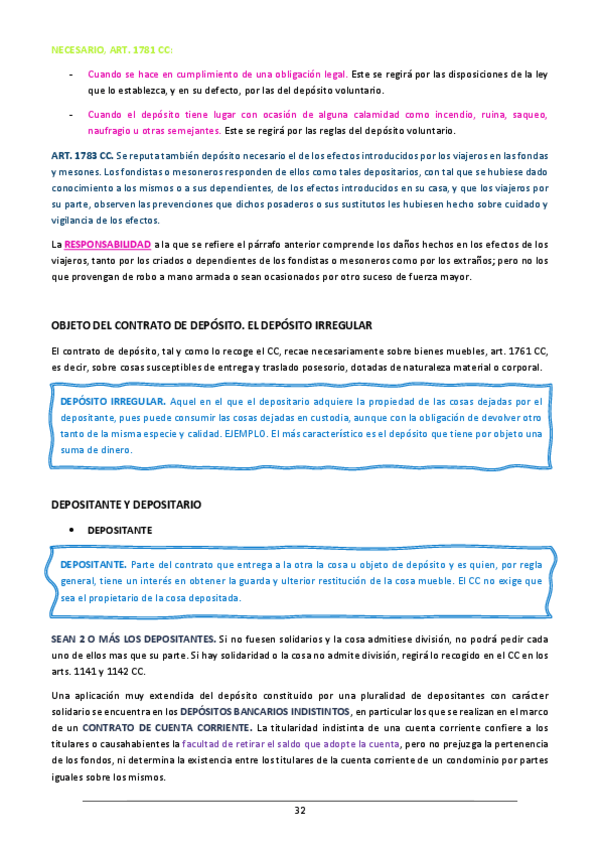 NECESARIO, ART. 1781 CC:

- Cuando se hace en cumplimiento de una obligación legal. Este se regirá por las disposiciones de la ley que lo establezca, y en su defecto, por las del depósito voluntario.

- Cuando el depósito tiene lugar con ocasión de alguna calamidad como incendio, ruina, saqueo, naufragio u otras semejantes. Este se regirá por las reglas del depósito voluntario.

ART. 1783 CC. Se reputa también depósito necesario el de los efectos introducidos por los viajeros en las fondas y mesones. Los fondistas o mesoneros responden de ellos como tales depositarios, con tal que se hubiese dado conocimiento a los mismos o a sus dependientes, de los efectos introducidos en su casa, y que los viajeros por su parte, observen las prevenciones que dichos posaderos o sus sustitutos les hubiesen hecho sobre cuidado y vigilancia de los efectos.

La RESPONSABILIDAD a la que se refiere el párrafo anterior comprende los daños hechos en los efectos de los viajeros, tanto por los criados o dependientes de los fondistas o mesoneros como por los extraños; pero no los que provengan de robo a mano armada o sean ocasionados por otro suceso de fuerza mayor.

OBJETO DEL CONTRATO DE DEPÓSITO. EL DEPÓSITO IRREGULAR

El contrato de depósito, tal y como lo recoge el CC, recae necesariamente sobre bienes muebles, art. 1761 CC, es decir, sobre cosas susceptibles de entrega y traslado posesorio, dotadas de naturaleza material o corporal.

DEPÓSITO IRREGULAR. Aquel en el que el depositario adquiere la propiedad de las cosas dejadas por el depositante, pues puede consumir las cosas dejadas en custodia, aunque con la obligación de devolver otro tanto de la misma especie y calidad. EJEMPLO. El más característico es el depósito que tiene por objeto una suma de dinero.

DEPOSITANTE Y DEPOSITARIO

• DEPOSITANTE

DEPOSITANTE. Parte del contrato que entrega a la otra la cosa u objeto de depósito y es quien, por regla general, tiene un interés en obtener la guarda y ulterior restitución de la cosa mueble. El CC no exige que sea el propietario de la cosa depositada.

SEAN 2 O MÁS LOS DEPOSITANTES. Si no fuesen solidarios y la cosa admitiese división, no podrá pedir cada uno de ellos mas que su parte. Si hay solidaridad o la cosa no admite división, regirá lo recogido en el CC en los arts. 1141 y 1142 CC.

Una aplicación muy extendida del depósito constituido por una pluralidad de depositantes con carácter solidario se encuentra en los DEPÓSITOS BANCARIOS INDISTINTOS, en particular los que se realizan en el marco de un CONTRATO DE CUENTA CORRIENTE. La titularidad indistinta de una cuenta corriente confiere a los titulares o causahabientes la facultad de retirar el saldo que adopte la cuenta, pero no prejuzga la pertenencia de los fondos, ni determina la existencia entre los titulares de la cuenta corriente de un condominio por partes iguales sobre los mismos.

32